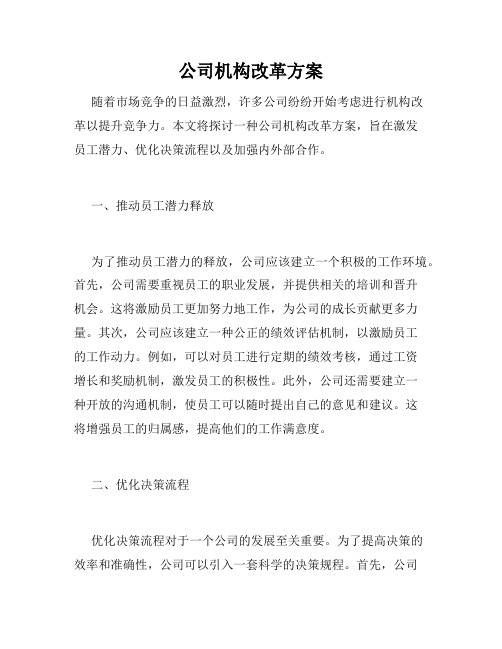 公司机构改革方案

随着市场竞争的日益激烈，许多公司纷纷开始考虑进行机构改革以提升竞争力。本文将探讨一种公司机构改革方案，旨在激发员工潜力、优化决策流程以及加强内外部合作。

一、推动员工潜力释放

为了推动员工潜力的释放，公司应该建立一个积极的工作环境。首先，公司需要重视员工的职业发展，并提供相关的培训和晋升机会。这将激励员工更加努力地工作，为公司的成长贡献更多力量。其次，公司应该建立一种公正的绩效评估机制，以激励员工的工作动力。例如，可以对员工进行定期的绩效考核，通过工资增长和奖励机制，激发员工的积极性。此外，公司还需要建立一种开放的沟通机制，使员工可以随时提出自己的意见和建议。这将增强员工的归属感，提高他们的工作满意度。

二、优化决策流程

优化决策流程对于一个公司的发展至关重要。为了提高决策的效率和准确性，公司可以引入一套科学的决策规程。首先，公司